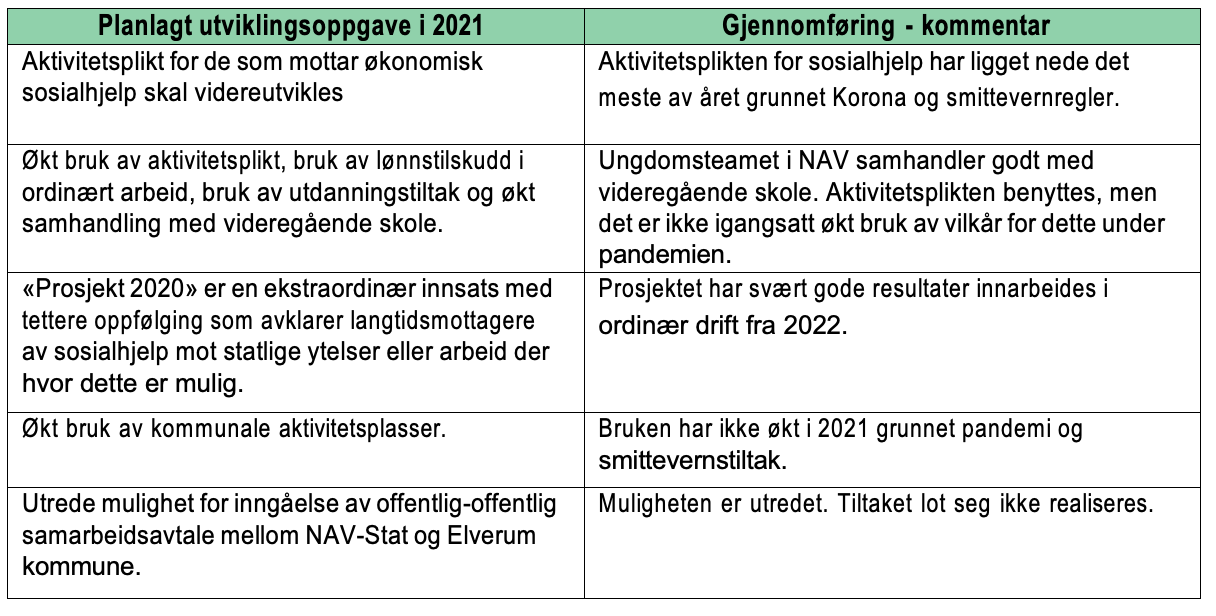 | Planlagt utviklingsoppgave i 2021 | Gjennomføring - kommentar |
|---|---|
| Aktivitetsplikt for de som mottar økonomisk sosialhjelp skal videreutvikles | Aktivitetsplikten for sosialhjelp har ligget nede det meste av året grunnet Korona og smittevernregler. |
| Økt bruk av aktivitetsplikt, bruk av lønnstilskudd i ordinært arbeid, bruk av utdanningstiltak og økt samhandling med videregående skole. | Ungdomsteamet i NAV samhandler godt med videregående skole. Aktivitetsplikten benyttes, men det er ikke igangsatt økt bruk av vilkår for dette under pandemien. |
| «Prosjekt 2020» er en ekstraordinær innsats med tettere oppfølging som avklarer langtidsmottagere av sosialhjelp mot statlige ytelser eller arbeid der hvor dette er mulig. | Prosjektet har svært gode resultater innarbeides i ordinær drift fra 2022. |
| Økt bruk av kommunale aktivitetsplasser. | Bruken har ikke økt i 2021 grunnet pandemi og smittevernstiltak. |
| Utrede mulighet for inngåelse av offentlig-offentlig samarbeidsavtale mellom NAV-Stat og Elverum kommune. | Muligheten er utredet. Tiltaket lot seg ikke realiseres. |